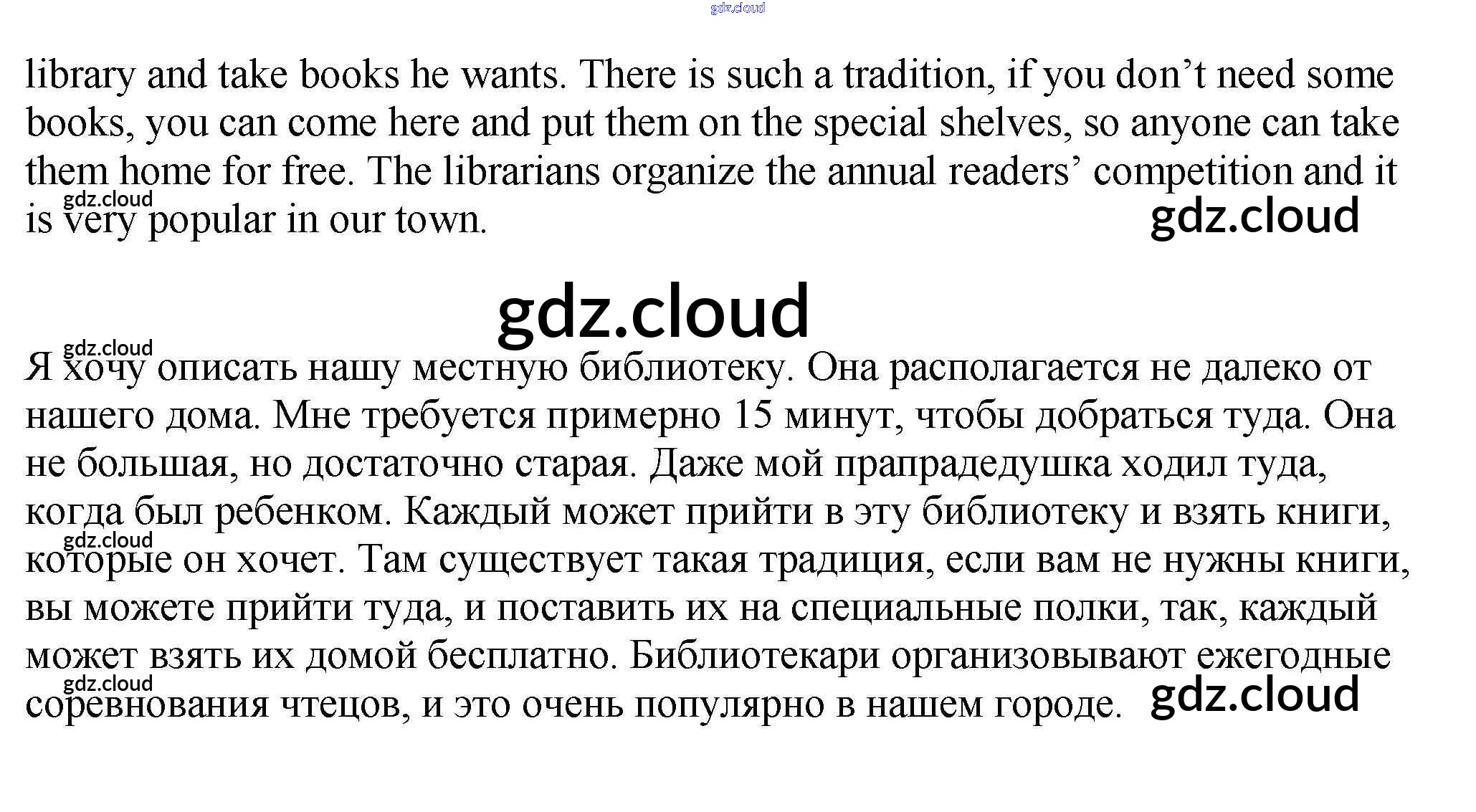 library and take books he wants. There is such a tradition, if you don't need some books, you can come here and put them on the special shelves, so anyone can take them home for free. The librarians organize the annual readers' competition and it is very popular in our town.

Я хочу описать нашу местную библиотеку. Она располагается не далеко от нашего дома. Мне требуется примерно 15 минут, чтобы добраться туда. Она не большая, но достаточно старая. Даже мой прапрадедушка ходил туда, когда был ребенком. Каждый может прийти в эту библиотеку и взять книги, которые он хочет. Там существует такая традиция, если вам не нужны книги, вы можете прийти туда, и поставить их на специальные полки, так, каждый может взять их домой бесплатно. Библиотекари организовывают ежегодные соревнования чтецов, и это очень популярно в нашем городе.

gdz.cloud